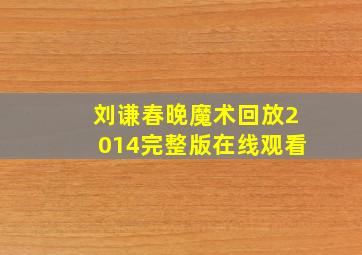 刘谦春晚魔术回放2014完整版在线观看